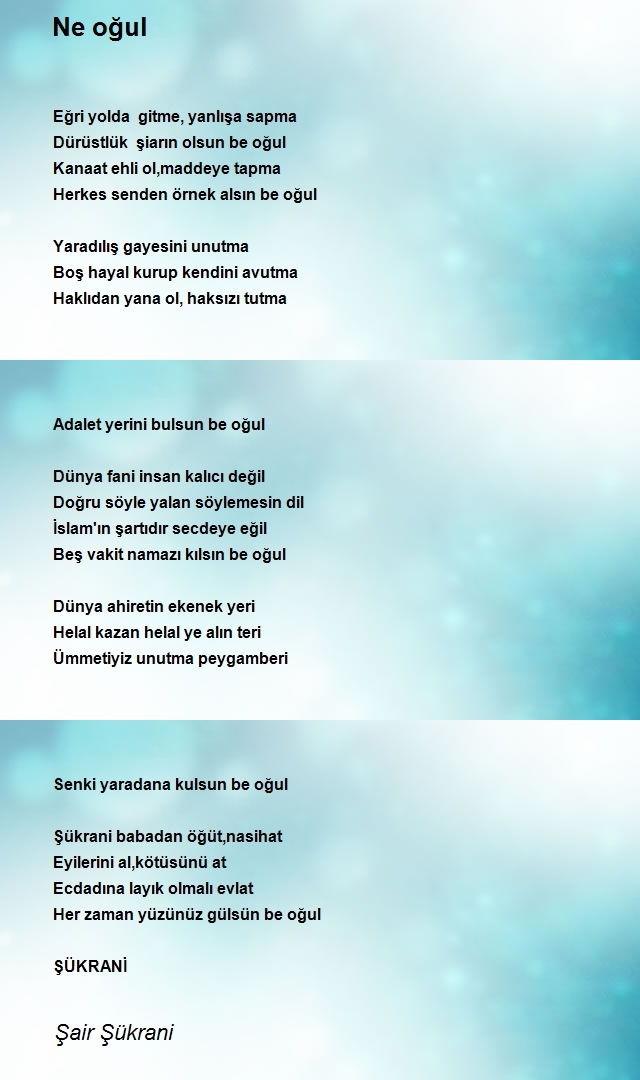 Ne oğul

Eğri yolda gitme, yanlışa sapma
Dürüstlük şiarın olsun be oğul
Kanaat ehli ol,maddeye tapma
Herkes senden örnek alsın be oğul

Yaradılış gayesini unutma
Boş hayal kurup kendini avutma
Haklıdan yana ol, haksızı tutma

Adalet yerini bulsun be oğul

Dünya fani insan kalıcı değil
Doğru söyle yalan söylemesin dil
İslam'ın şartıdır secdeye eğil
Beş vakit namazı kılsın be oğul

Dünya ahiretin ekenek yeri
Helal kazan helal ye alın teri
Ümmetiyiz unutma peygamberi

Senki yaradana kulsun be oğul

Şükrani babadan öğüt,nasihat
Eyilerini al,kötüsünü at
Ecdadına layık olmalı evlat
Her zaman yüzünüz gülsün be oğul

ŞÜKRANİ

Şair Şükrani